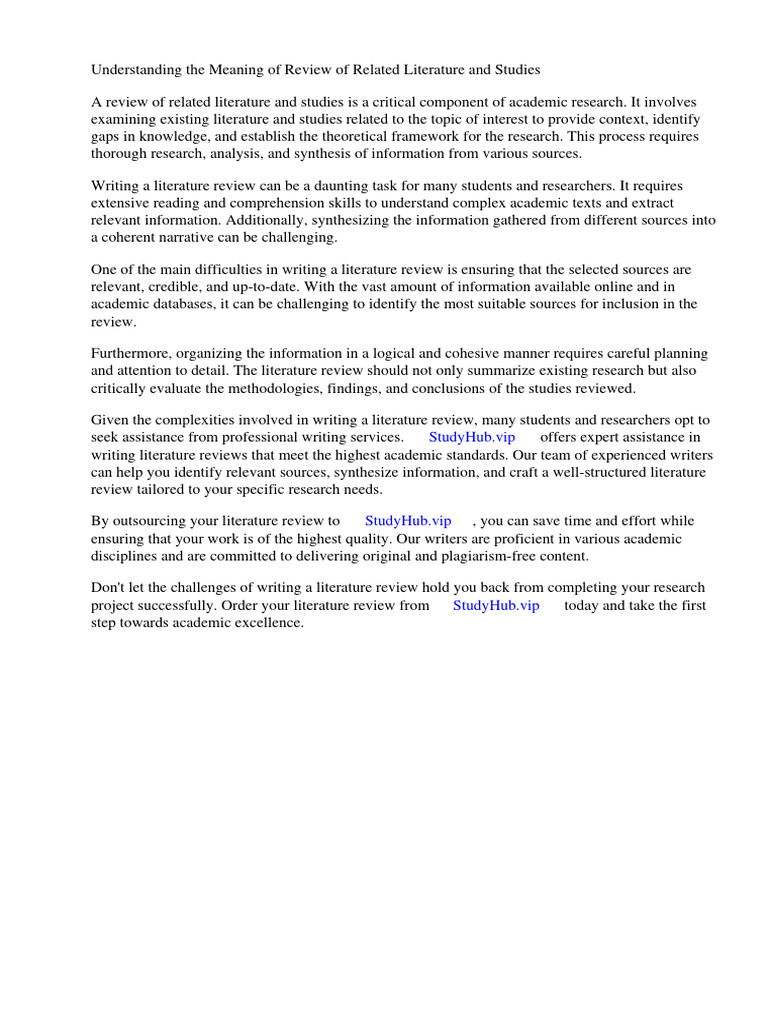 Understanding the Meaning of Review of Related Literature and Studies

A review of related literature and studies is a critical component of academic research. It involves examining existing literature and studies related to the topic of interest to provide context, identify gaps in knowledge, and establish the theoretical framework for the research. This process requires thorough research, analysis, and synthesis of information from various sources.

Writing a literature review can be a daunting task for many students and researchers. It requires extensive reading and comprehension skills to understand complex academic texts and extract relevant information. Additionally, synthesizing the information gathered from different sources into a coherent narrative can be challenging.

One of the main difficulties in writing a literature review is ensuring that the selected sources are relevant, credible, and up-to-date. With the vast amount of information available online and in academic databases, it can be challenging to identify the most suitable sources for inclusion in the review.

Furthermore, organizing the information in a logical and cohesive manner requires careful planning and attention to detail. The literature review should not only summarize existing research but also critically evaluate the methodologies, findings, and conclusions of the studies reviewed.

Given the complexities involved in writing a literature review, many students and researchers opt to seek assistance from professional writing services. StudyHub.vip offers expert assistance in writing literature reviews that meet the highest academic standards. Our team of experienced writers can help you identify relevant sources, synthesize information, and craft a well-structured literature review tailored to your specific research needs.

By outsourcing your literature review to StudyHub.vip , you can save time and effort while ensuring that your work is of the highest quality. Our writers are proficient in various academic disciplines and are committed to delivering original and plagiarism-free content.

Don't let the challenges of writing a literature review hold you back from completing your research project successfully. Order your literature review from StudyHub.vip today and take the first step towards academic excellence.